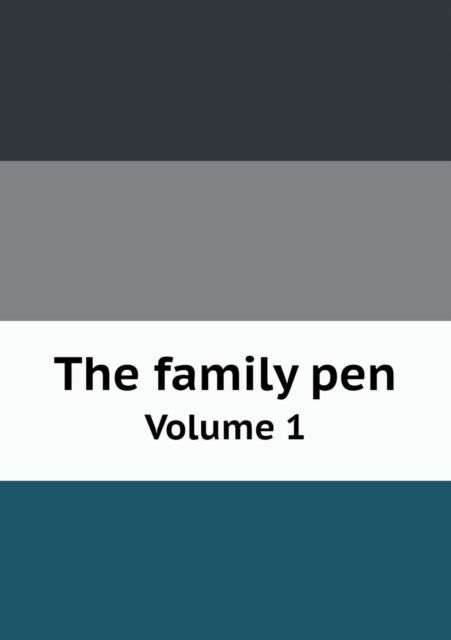 The family pen
Volume 1